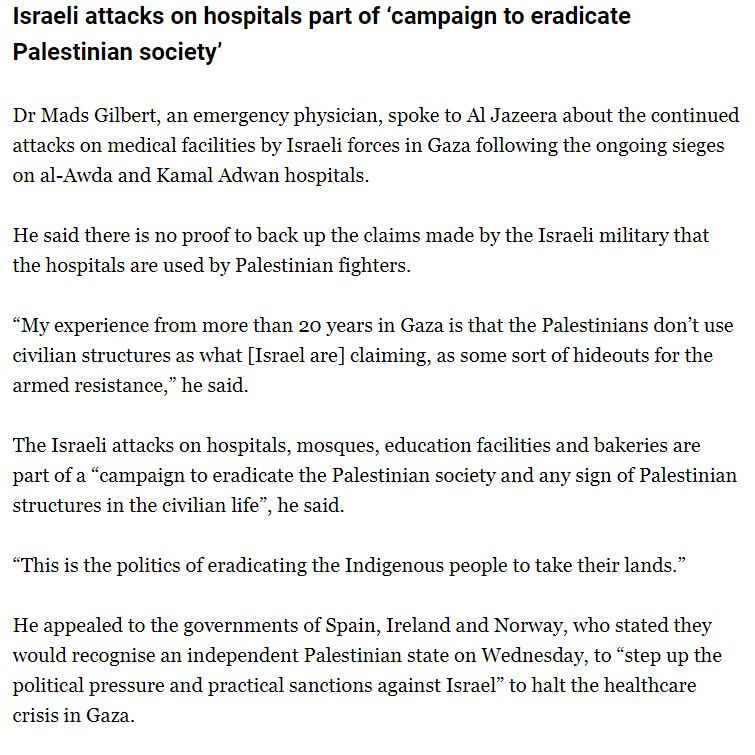 Israeli attacks on hospitals part of ‘campaign to eradicate Palestinian society’

Dr Mads Gilbert, an emergency physician, spoke to Al Jazeera about the continued attacks on medical facilities by Israeli forces in Gaza following the ongoing sieges on al-Awda and Kamal Adwan hospitals.

He said there is no proof to back up the claims made by the Israeli military that the hospitals are used by Palestinian fighters.

“My experience from more than 20 years in Gaza is that the Palestinians don’t use civilian structures as what [Israel are] claiming, as some sort of hideouts for the armed resistance,” he said.

The Israeli attacks on hospitals, mosques, education facilities and bakeries are part of a “campaign to eradicate the Palestinian society and any sign of Palestinian structures in the civilian life”, he said.

“This is the politics of eradicating the Indigenous people to take their lands.”

He appealed to the governments of Spain, Ireland and Norway, who stated they would recognise an independent Palestinian state on Wednesday, to “step up the political pressure and practical sanctions against Israel” to halt the healthcare crisis in Gaza.